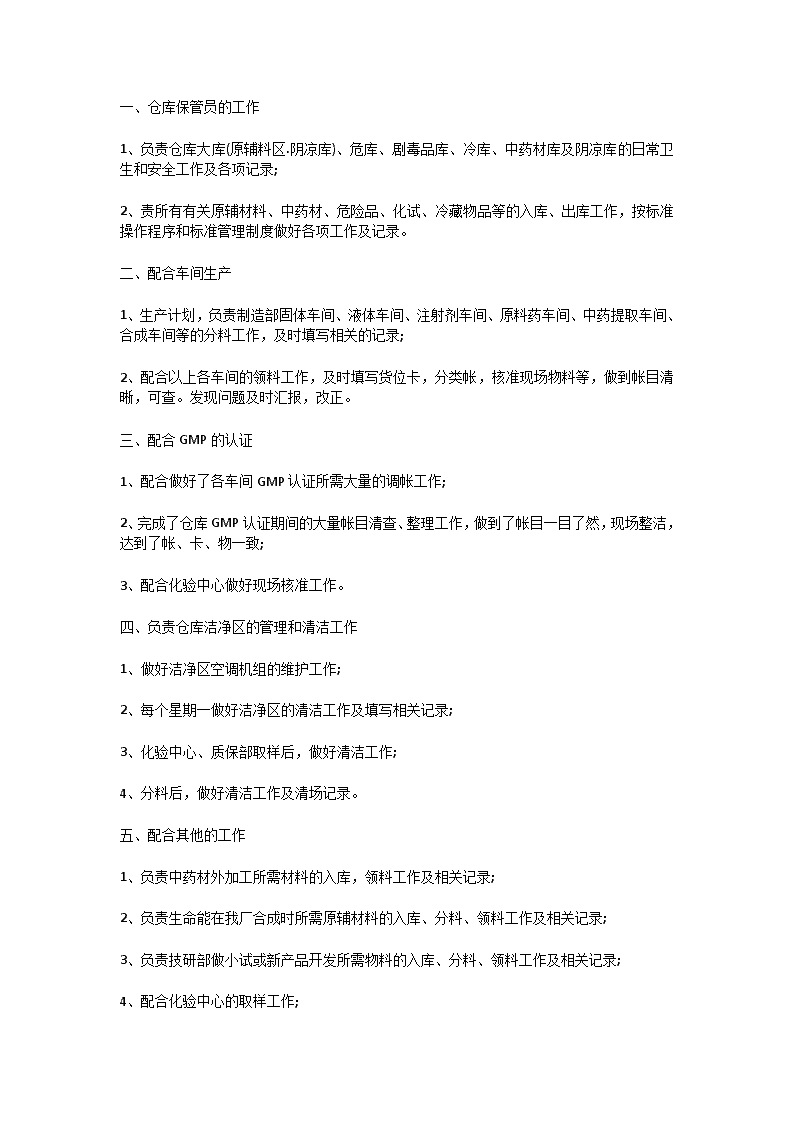 一、仓库保管员的工作

1、负责仓库大库(原辅料区.阴凉库)、危库、剧毒品库、冷库、中药材库及阴凉库的日常卫生和安全工作及各项记录;

2、责所有有关原辅材料、中药材、危险品、化试、冷藏物品等的入库、出库工作，按标准操作程序和标准管理制度做好各项工作及记录。

二、配合车间生产

1、生产计划，负责制造部固体车间、液体车间、注射剂车间、原料药车间、中药提取车间、合成车间等的分料工作，及时填写相关的记录;

2、配合以上各车间的领料工作，及时填写货位卡，分类帐，核准现场物料等，做到帐目清晰，可查。发现问题及时汇报，改正。

三、配合 GMP 的认证

1、配合做好了各车间 GMP 认证所需大量的调帐工作;

2、完成了仓库 GMP 认证期间的大量帐目清查、整理工作，做到了帐目一目了然，现场整洁，达到了帐、卡、物一致;

3、配合化验中心做好现场核准工作。

四、负责仓库洁净区的管理和清洁工作

1、做好洁净区空调机组的维护工作;

2、每个星期一做好洁净区的清洁工作及填写相关记录;

3、化验中心、质保部取样后，做好清洁工作;

4、分料后，做好清洁工作及清场记录。

五、配合其他的工作

1、负责中药材外加工所需材料的入库，领料工作及相关记录;

2、负责生命能在我厂合成时所需原辅材料的入库、分料、领料工作及相关记录;

3、负责技研部做小试或新产品开发所需物料的入库、分料、领料工作及相关记录;

4、配合化验中心的取样工作;